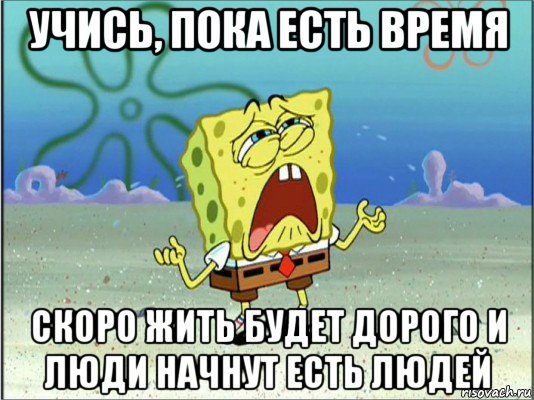 УЧИСЬ, ПОКА ЕСТЬ ВРЕМЯ

СКОРО ЖИТЬ БУДЕТ ДОРОГО И ЛЮДИ НАЧНУТ ЕСТЬ ЛЮДЕЙ

risovach.ru